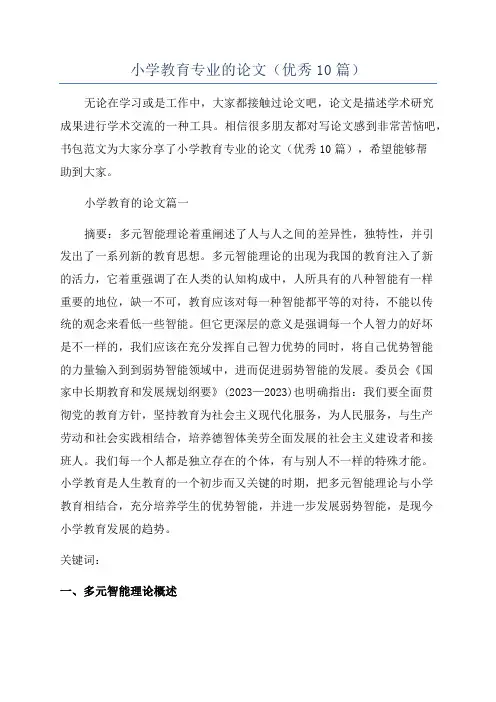 小学教育专业的论文（优秀10篇）

无论在学习或是工作中，大家都接触过论文吧，论文是描述学术研究成果进行学术交流的一种工具。相信很多朋友都对写论文感到非常苦恼吧，书包范文为大家分享了小学教育专业的论文（优秀10篇），希望能够帮助到大家。

小学教育的论文篇一

摘要：多元智能理论着重阐述了人与人之间的差异性，独特性，并引发出了一系列新的教育思想。多元智能理论的出现为我国的教育注入了新的活力，它着重强调了在人类的认知构成中，人所具有的八种智能有一样重要的地位，缺一不可，教育应该对每一种智能都平等的对待，不能以传统的观念来看低一些智能。但它更深层的意义是强调每一个人智力的好坏是不一样的，我们应该在充分发挥自己智力优势的同时，将自己优势智能的力量输入到到弱势智能领域中，进而促进弱势智能的发展。委员会《国家中长期教育和发展规划纲要》(2023—2023)也明确指出：我们要全面贯彻党的教育方针，坚持教育为社会主义现代化服务，为人民服务，与生产劳动和社会实践相结合，培养德智体美劳全面发展的社会主义建设者和接班人。我们每一个人都是独立存在的个体，有与别人不一样的特殊才能。小学教育是人生教育的一个初步而又关键的时期，把多元智能理论与小学教育相结合，充分培养学生的优势智能，并进一步发展弱势智能，是现今小学教育发展的趋势。

关键词：

一、多元智能理论概述